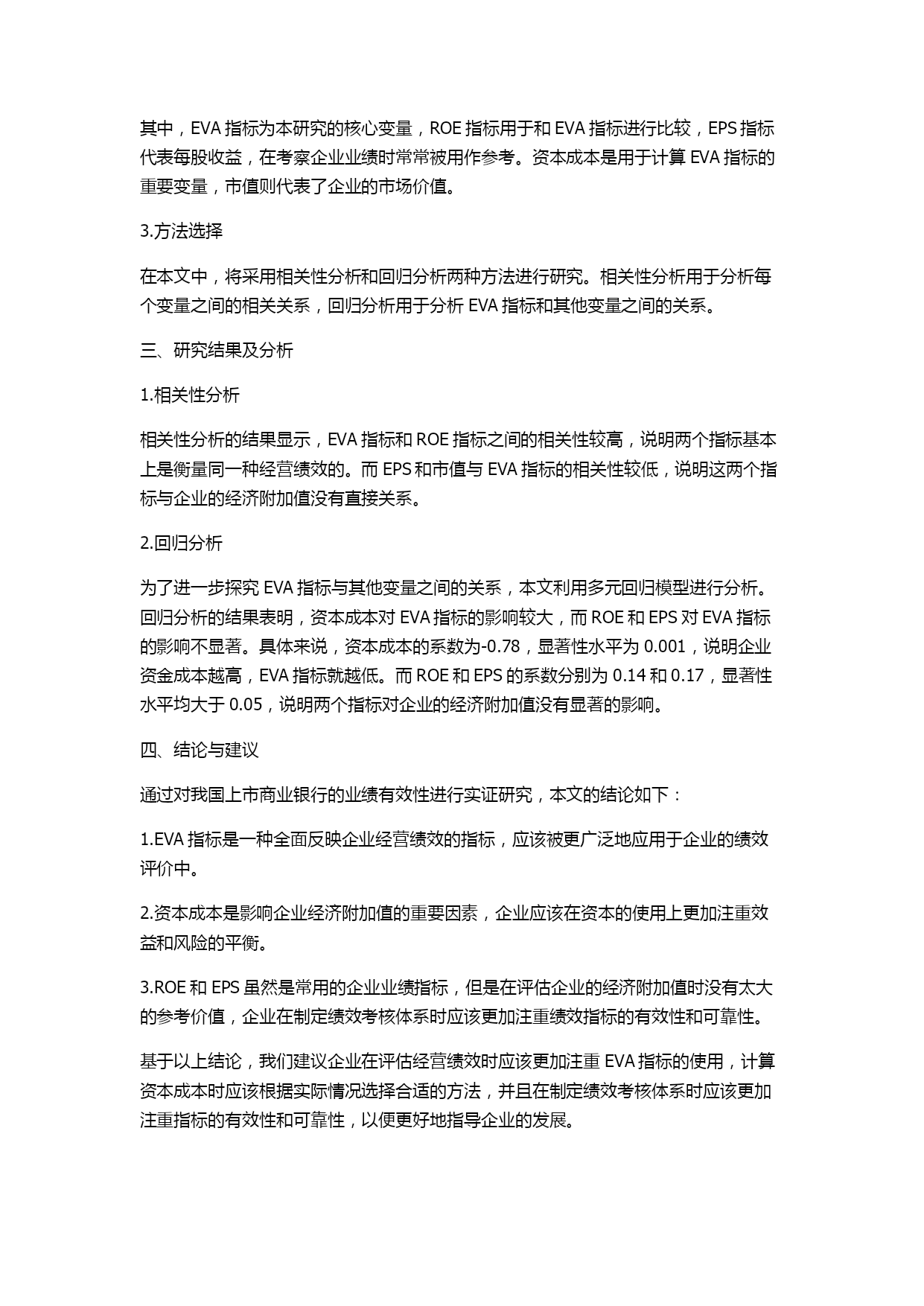 其中，EVA 指标为本研究的核心变量，ROE 指标用于和 EVA 指标进行比较，EPS 指标代表每股收益，在考察企业业绩时常常被用作参考。资本成本是用于计算 EVA 指标的重要变量，市值则代表了企业的市场价值。

3.方法选择

在本文中，将采用相关性分析和回归分析两种方法进行研究。相关性分析用于分析每个变量之间的相关关系，回归分析用于分析 EVA 指标和其他变量之间的关系。

三、研究结果及分析

1.相关性分析

相关性分析的结果显示，EVA 指标和 ROE 指标之间的相关性较高，说明两个指标基本上是衡量同一种经营绩效的。而 EPS 和市值与 EVA 指标的相关性较低，说明这两个指标与企业的经济附加值没有直接关系。

2.回归分析

为了进一步探究 EVA 指标与其他变量之间的关系，本文利用多元回归模型进行分析。回归分析的结果表明，资本成本对 EVA 指标的影响较大，而 ROE 和 EPS 对 EVA 指标的影响不显著。具体来说，资本成本的系数为-0.78，显著性水平为 0.001，说明企业资金成本越高，EVA 指标就越低。而 ROE 和 EPS 的系数分别为 0.14 和 0.17，显著性水平均大于 0.05，说明两个指标对企业的经济附加值没有显著的影响。

四、结论与建议

通过对我国上市商业银行的业绩有效性进行实证研究，本文的结论如下：

1.EVA 指标是一种全面反映企业经营绩效的指标，应该被更广泛地应用于企业的绩效评价中。

2.资本成本是影响企业经济附加值的重要因素，企业应该在资本的使用上更加注重效益和风险的平衡。

3.ROE 和 EPS 虽然是常用的企业业绩指标，但是在评估企业的经济附加值时没有太大的参考价值，企业在制定绩效考核体系时应该更加注重绩效指标的有效性和可靠性。

基于以上结论，我们建议企业在评估经营绩效时应该更加注重 EVA 指标的使用，计算资本成本时应该根据实际情况选择合适的方法，并且在制定绩效考核体系时应该更加注重指标的有效性和可靠性，以便更好地指导企业的发展。